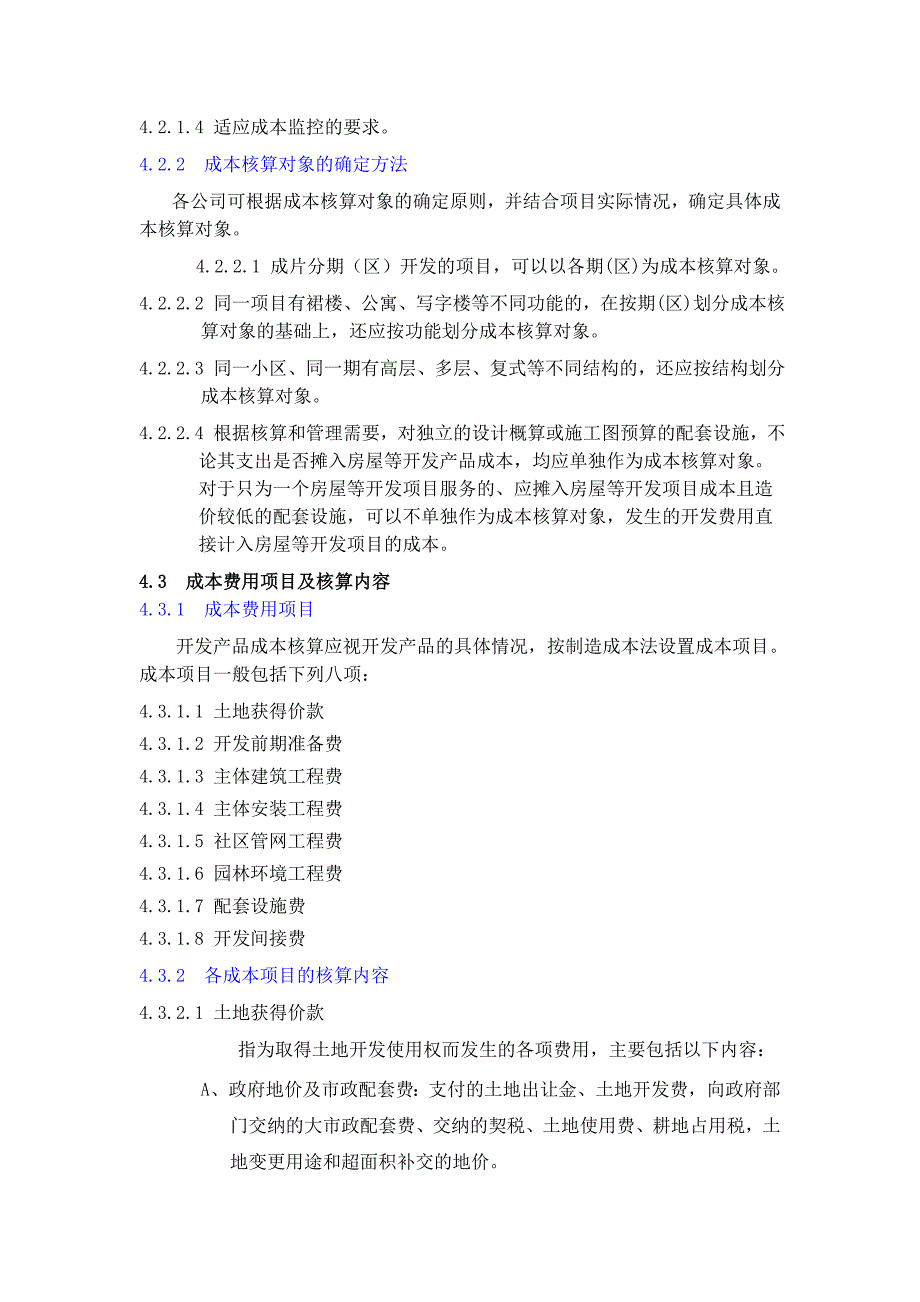 4.2.1.4 适应成本监控的要求。

4.2.2 成本核算对象的确定方法

各公司可根据成本核算对象的确定原则，并结合项目实际情况，确定具体成本核算对象。

4.2.2.1 成片分期（区）开发的项目，可以以各期(区)为成本核算对象。

4.2.2.2 同一项目有裙楼、公寓、写字楼等不同功能的，在按期(区)划分成本核算对象的基础上，还应按功能划分成本核算对象。

4.2.2.3 同一小区、同一期有高层、多层、复式等不同结构的，还应按结构划分成本核算对象。

4.2.2.4 根据核算和管理需要，对独立的设计概算或施工图预算的配套设施，不论其支出是否摊入房屋等开发产品成本，均应单独作为成本核算对象。对于只为一个房屋等开发项目服务的、应摊入房屋等开发项目成本且造价较低的配套设施，可以不单独作为成本核算对象，发生的开发费用直接计入房屋等开发项目的成本。

4.3 成本费用项目及核算内容

4.3.1 成本费用项目

开发产品成本核算应视开发产品的具体情况，按制造成本法设置成本项目。成本项目一般包括下列八项：

4.3.1.1 土地获得价款

4.3.1.2 开发前期准备费

4.3.1.3 主体建筑工程费

4.3.1.4 主体安装工程费

4.3.1.5 社区管网工程费

4.3.1.6 园林环境工程费

4.3.1.7 配套设施费

4.3.1.8 开发间接费

4.3.2 各成本项目的核算内容

4.3.2.1 土地获得价款

指为取得土地开发使用权而发生的各项费用，主要包括以下内容：

A、政府地价及市政配套费：支付的土地出让金、土地开发费，向政府部门交纳的大市政配套费、交纳的契税、土地使用费、耕地占用税，土地变更用途和超面积补交的地价。